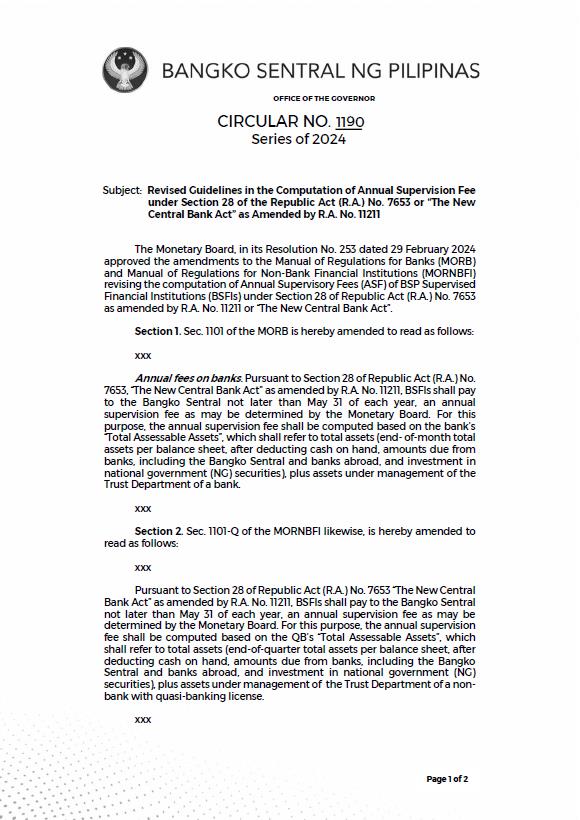 BANGKO SENTRAL NG PILIPINAS

OFFICE OF THE GOVERNOR

CIRCULAR NO. 1190
Series of 2024

Subject: Revised Guidelines in the Computation of Annual Supervision Fee under Section 28 of the Republic Act (R.A.) No. 7653 or "The New Central Bank Act" as Amended by R.A. No. 11211

The Monetary Board, in its Resolution No. 253 dated 29 February 2024 approved the amendments to the Manual of Regulations for Banks (MORB) and Manual of Regulations for Non-Bank Financial Institutions (MORNBFI) revising the computation of Annual Supervisory Fees (ASF) of BSP Supervised Financial Institutions (BSFIs) under Section 28 of Republic Act (R.A.) No. 7653 as amended by R.A. No. 11211 or "The New Central Bank Act".

Section 1. Sec. 1101 of the MORB is hereby amended to read as follows:

xxx

Annual fees on banks. Pursuant to Section 28 of Republic Act (R.A.) No. 7653, "The New Central Bank Act" as amended by R.A. No. 11211, BSFIs shall pay to the Bangko Sentral not later than May 31 of each year, an annual supervision fee as may be determined by the Monetary Board. For this purpose, the annual supervision fee shall be computed based on the bank's "Total Assessable Assets", which shall refer to total assets (end- of-month total assets per balance sheet, after deducting cash on hand, amounts due from banks, including the Bangko Sentral and banks abroad, and investment in national government (NG) securities), plus assets under management of the Trust Department of a bank.

xxx

Section 2. Sec. 1101-Q of the MORNBFI likewise, is hereby amended to read as follows:

xxx

Pursuant to Section 28 of Republic Act (R.A.) No. 7653 "The New Central Bank Act" as amended by R.A. No. 11211, BSFIs shall pay to the Bangko Sentral not later than May 31 of each year, an annual supervision fee as may be determined by the Monetary Board. For this purpose, the annual supervision fee shall be computed based on the QB's "Total Assessable Assets", which shall refer to total assets (end-of-quarter total assets per balance sheet, after deducting cash on hand, amounts due from banks, including the Bangko Sentral and banks abroad, and investment in national government (NG) securities), plus assets under management of the Trust Department of a non-bank with quasi-banking license.

xxx

Page 1 of 2